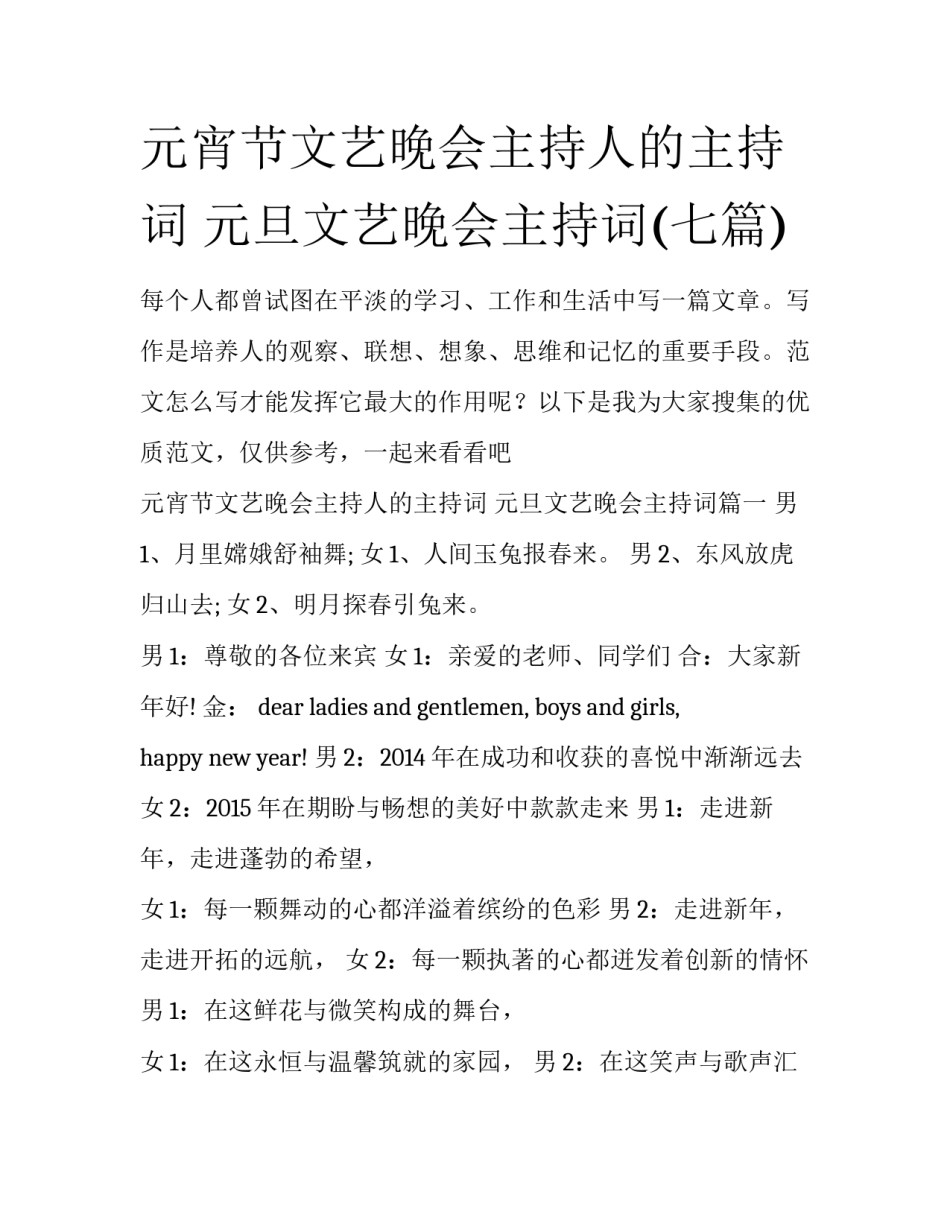 元宵节文艺晚会主持人的主持词 元旦文艺晚会主持词(七篇)

每个人都曾试图在平淡的学习、工作和生活中写一篇文章。写作是培养人的观察、联想、想象、思维和记忆的重要手段。范文怎么写才能发挥它最大的作用呢？以下是我为大家搜集的优质范文，仅供参考，一起来看看吧

元宵节文艺晚会主持人的主持词 元旦文艺晚会主持词篇一 男1、月里嫦娥舒袖舞; 女1、人间玉兔报春来。 男2、东风放虎归山去; 女2、明月探春引兔来。

男1：尊敬的各位来宾 女1：亲爱的老师、同学们 合：大家新年好! 金： dear ladies and gentlemen, boys and girls, happy new year! 男2：2014年在成功和收获的喜悦中渐渐远去 女2：2015年在期盼与畅想的美好中款款走来 男1：走进新年，走进蓬勃的希望，

女1：每一颗舞动的心都洋溢着缤纷的色彩 男2：走进新年，走进开拓的远航， 女2：每一颗执著的心都迸发着创新的情怀 男1：在这鲜花与微笑构成的舞台，

女1：在这永恒与温馨筑就的家园， 男2：在这笑声与歌声汇